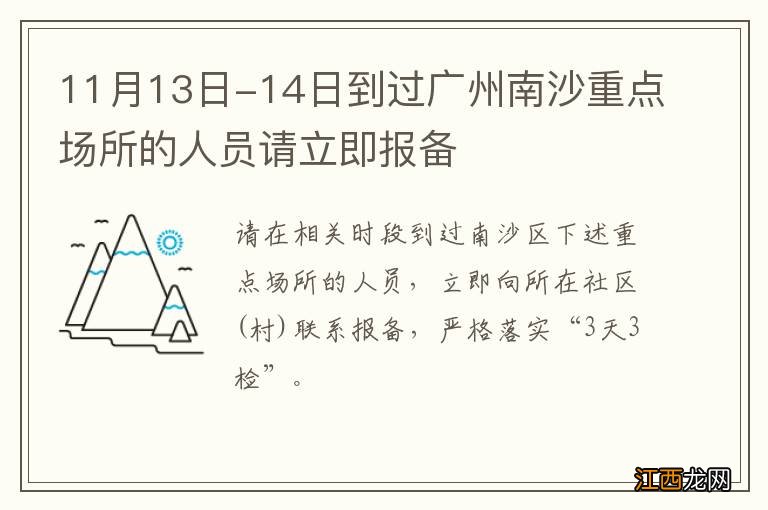 11月13日-14日到过广州南沙重点场所的人员请立即报备

请在相关时段到过南沙区下述重点场所的人员，立即向所在社区(村)联系报备，严格落实“3天3检”。

江西龙网